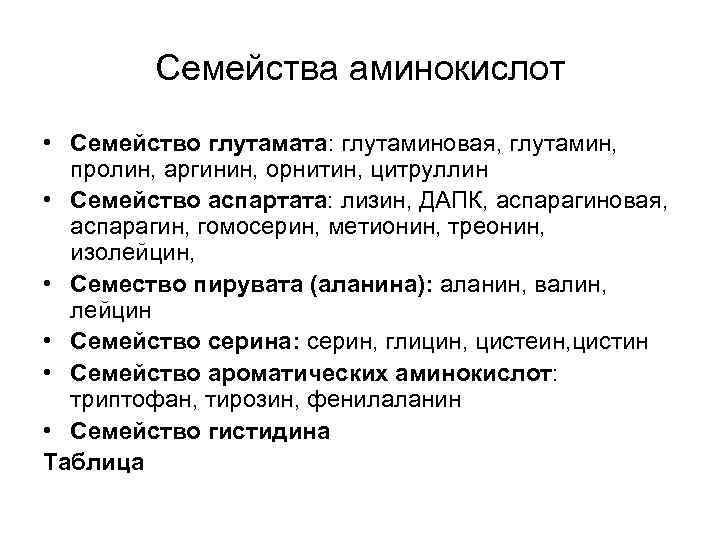 Семейства аминокислот

• Семейство глутамата: глутаминовая, глутамин, пролин, аргинин, орнитин, цитруллин
• Семейство аспартата: лизин, ДАПК, аспарагиновая, аспарагин, гомосерин, метионин, треонин, изолейцин,
• Семество пирувата (аланина): аланин, валин, лейцин
• Семейство серина: серин, глицин, цистеин,цистин
• Семейство ароматических аминокислот: триптофан, тирозин, фенилаланин
• Семейство гистидина
Таблица